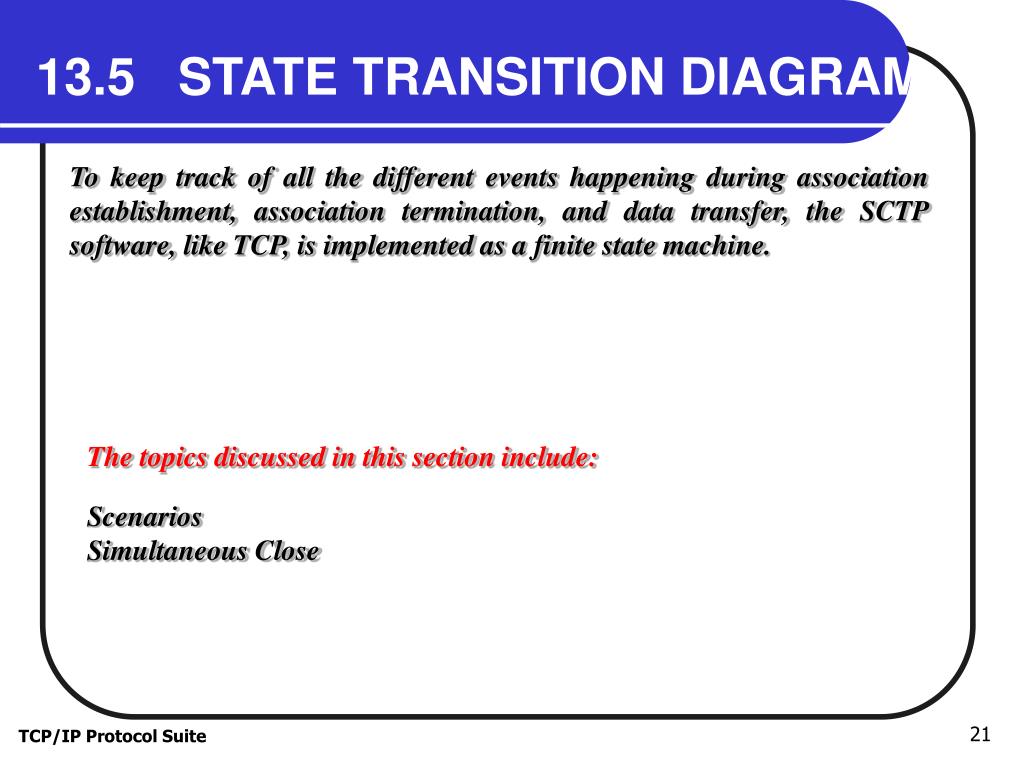 13.5 STATE TRANSITION DIAGRAM

To keep track of all the different events happening during association establishment, association termination, and data transfer, the SCTP software, like TCP, is implemented as a finite state machine.

The topics discussed in this section include:

Scenarios
Simultaneous Close

TCP/IP Protocol Suite

21